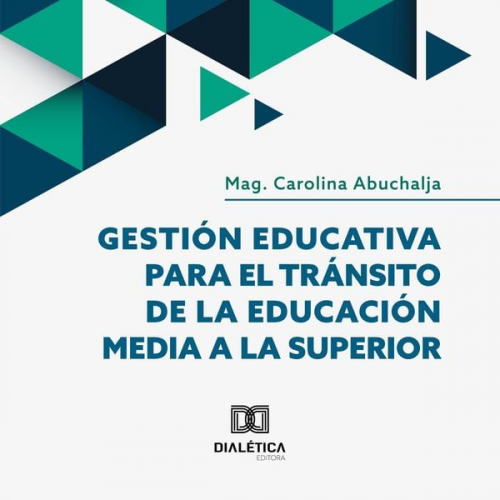 Mag. Carolina Abuchalja

GESTIÓN EDUCATIVA PARA EL TRÁNSITO DE LA EDUCACIÓN MEDIA A LA SUPERIOR

DIALÉTICA
EDITORA